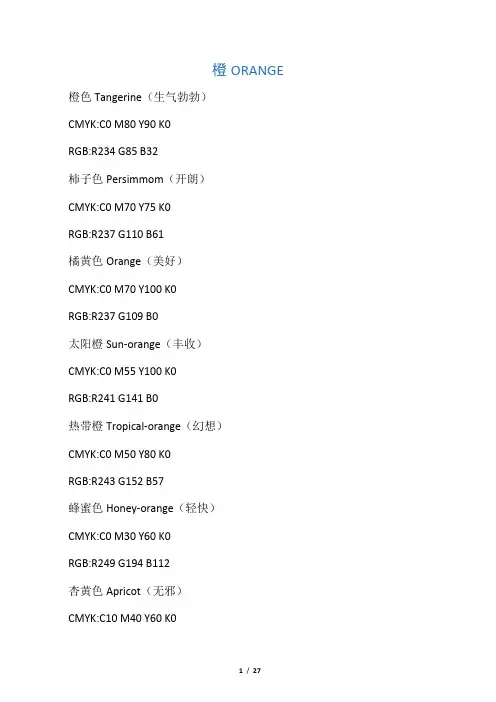 橙 ORANGE

橙色 Tangerine（生气勃勃）

CMYK:C0 M80 Y90 K0

RGB:R234 G85 B32

柿子色 Persimmom（开朗）

CMYK:C0 M70 Y75 K0

RGB:R237 G110 B61

橘黄色 Orange（美好）

CMYK:C0 M70 Y100 K0

RGB:R237 G109 B0

太阳橙 Sun-orange（丰收）

CMYK:C0 M55 Y100 K0

RGB:R241 G141 B0

热带橙 Tropical-orange（幻想）

CMYK:C0 M50 Y80 K0

RGB:R243 G152 B57

蜂蜜色 Honey-orange（轻快）

CMYK:C0 M30 Y60 K0

RGB:R249 G194 B112

杏黄色 Apricot（无邪）

CMYK:C10 M40 Y60 K0

1 / 27